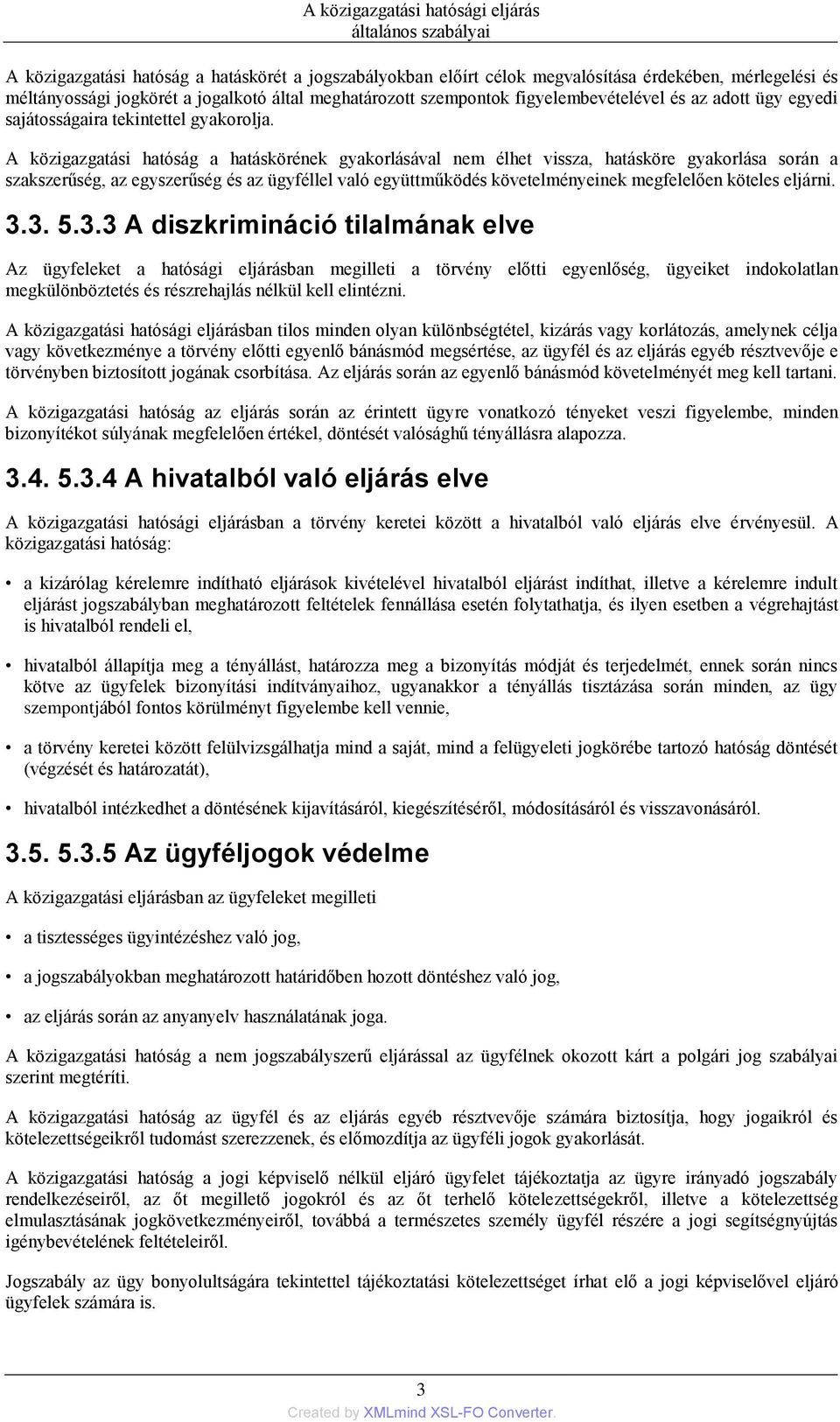 A közigazgatási hatósági eljárás
általános szabályai

A közigazgatási hatóság a hatáskörét a jogszabályokban előírt célok megvalósítása érdekében, mérlegelési és méltányossági jogkörét a jogalkotó által meghatározott szempontok figyelembevételével és az adott ügy egyedi sajátosságaira tekintettel gyakorolja.

A közigazgatási hatóság a hatáskörének gyakorlásával nem élhet vissza, hatásköre gyakorlása során a szakszerűség, az egyszerűség és az ügyféllel való együttműködés követelményeinek megfelelően köteles eljárni.

3.3. 5.3.3 A diszkrimináció tilalmának elve

Az ügyfeleket a hatósági eljárásban megilleti a törvény előtti egyenlőség, ügyeiket indokolatlan megkülönböztetés és részrehajlás nélkül kell elintézni.

A közigazgatási hatósági eljárásban tilos minden olyan különbségtétel, kizárás vagy korlátozás, amelynek célja vagy következménye a törvény előtti egyenlő bánásmód megsértése, az ügyfél és az eljárás egyéb résztvevője e törvényben biztosított jogának csorbítása. Az eljárás során az egyenlő bánásmód követelményét meg kell tartani.

A közigazgatási hatóság az eljárás során az érintett ügyre vonatkozó tényeket veszi figyelembe, minden bizonyítékot súlyának megfelelően értékel, döntését valósághű tényállásra alapozza.

3.4. 5.3.4 A hivatalból való eljárás elve

A közigazgatási hatósági eljárásban a törvény keretei között a hivatalból való eljárás elve érvényesül. A közigazgatási hatóság:

• a kizárólag kérelemre indítható eljárások kivételével hivatalból eljárást indíthat, illetve a kérelemre indult eljárást jogszabályban meghatározott feltételek fennállása esetén folytathatja, és ilyen esetben a végrehajtást is hivatalból rendeli el,

• hivatalból állapítja meg a tényállást, határozza meg a bizonyítás módját és terjedelmét, ennek során nincs kötve az ügyfelek bizonyítási indítványaihoz, ugyanakkor a tényállás tisztázása során minden, az ügy szempontjából fontos körülményt figyelembe kell vennie,

• a törvény keretei között felülvizsgálhatja mind a saját, mind a felügyeleti jogkörébe tartozó hatóság döntését (végzését és határozatát),

• hivatalból intézkedhet a döntésének kijavításáról, kiegészítéséről, módosításáról és visszavonásáról.

3.5. 5.3.5 Az ügyféljogok védelme

A közigazgatási eljárásban az ügyfeleket megilleti

• a tisztességes ügyintézéshez való jog,

• a jogszabályokban meghatározott határidőben hozott döntéshez való jog,

• az eljárás során az anyanyelv használatának joga.

A közigazgatási hatóság a nem jogszabályszerű eljárással az ügyfélnek okozott kárt a polgári jog szabályai szerint megtéríti.

A közigazgatási hatóság az ügyfél és az eljárás egyéb résztvevője számára biztosítja, hogy jogaikról és kötelezettségeikről tudomást szerezzenek, és előmozdítja az ügyféli jogok gyakorlását.

A közigazgatási hatóság a jogi képviselő nélkül eljáró ügyfelet tájékoztatja az ügyre irányadó jogszabály rendelkezéseiről, az őt megillető jogokról és az őt terhelő kötelezettségekről, illetve a kötelezettség elmulasztásának jogkövetkezményeiről, továbbá a természetes személy ügyfél részére a jogi segítségnyújtás igénybevételének feltételeiről.

Jogszabály az ügy bonyolultságára tekintettel tájékoztatási kötelezettséget írhat elő a jogi képviselővel eljáró ügyfelek számára is.

3

Created by XMLmind XSL-FO Converter.